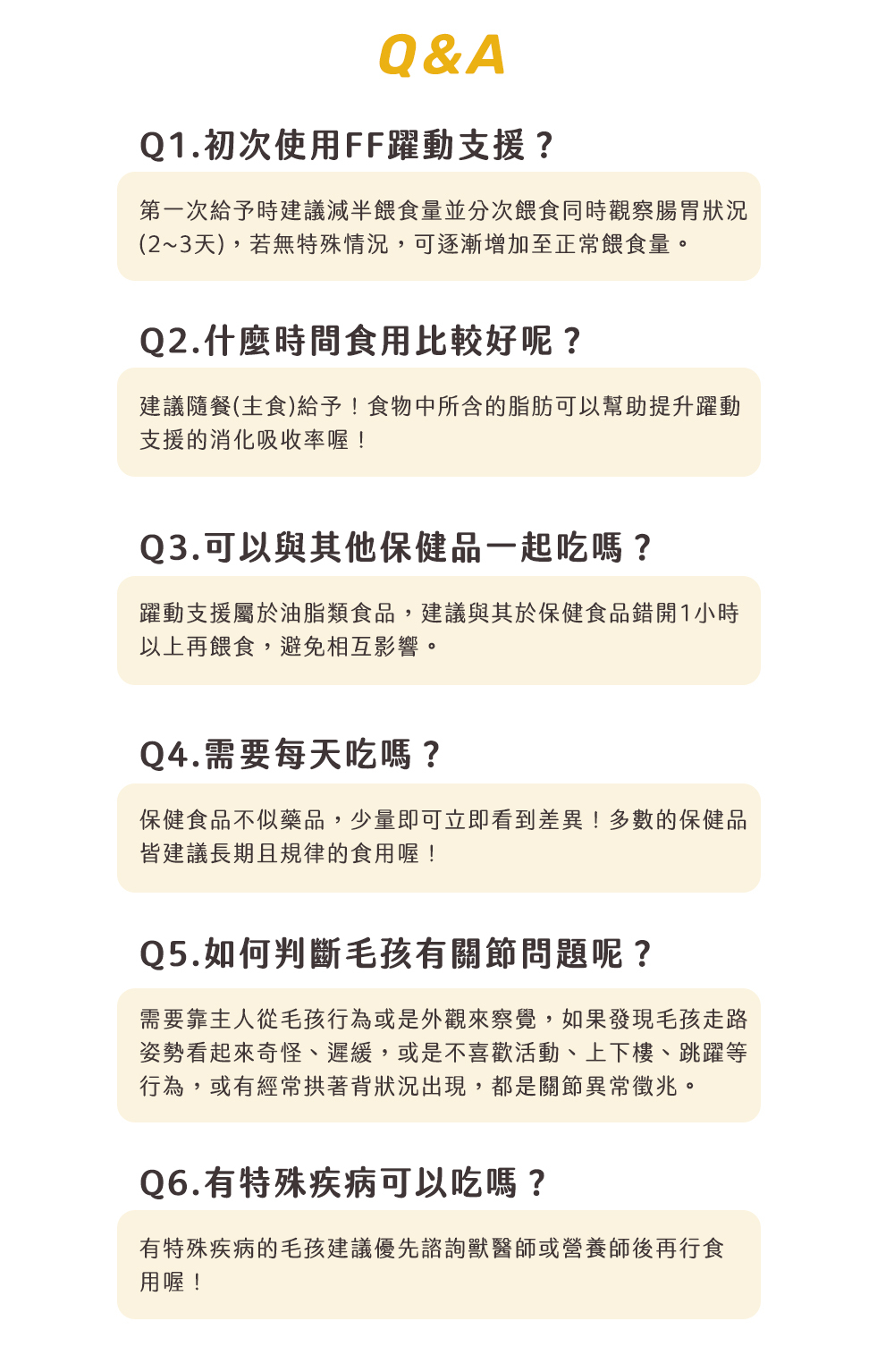 Q&A

Q1.初次使用FF躍動支援？

第一次給予時建議減半餵食量並分次餵食同時觀察腸胃狀況(2~3天)，若無特殊情況，可逐漸增加至正常餵食量。

Q2.什麼時間食用比較好呢？

建議隨餐(主食)給予！食物中所含的脂肪可以幫助提升躍動支援的消化吸收率喔！

Q3.可以與其他保健品一起吃嗎？

躍動支援屬於油脂類食品，建議與其於保健食品錯開1小時以上再餵食，避免相互影響。

Q4.需要每天吃嗎？

保健食品不似藥品，少量即可立即看到差異！多數的保健品皆建議長期且規律的食用喔！

Q5.如何判斷毛孩有關節問題呢？

需要靠主人從毛孩行為或是外觀來察覺，如果發現毛孩走路姿勢看起來奇怪、遲緩，或是不喜歡活動、上下樓、跳躍等行為，或有經常拱著背狀況出現，都是關節異常徵兆。

Q6.有特殊疾病可以吃嗎？

有特殊疾病的毛孩建議優先諮詢獸醫師或營養師後再行食用喔！